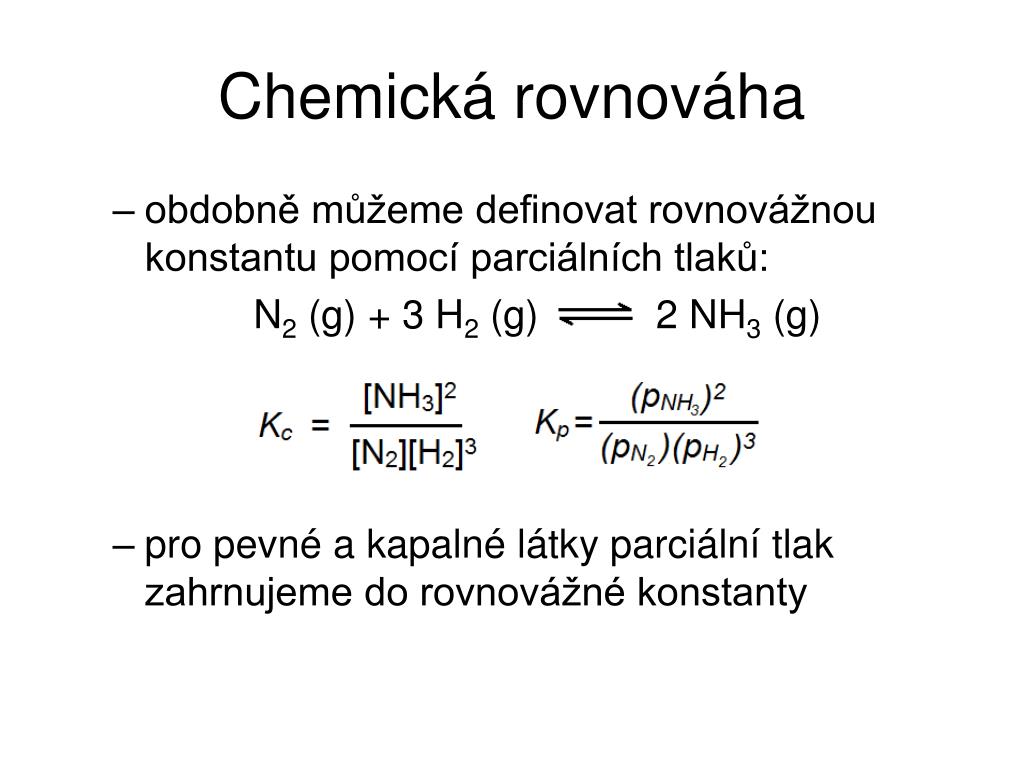 Chemická rovnováha

– obdobně můžeme definovat rovnovážnou konstantu pomocí parciálních tlaků:

$N_2$ (g) + 3 $H_2$ (g) $\rightleftharpoons$ 2 $NH_3$ (g)

$K_c = \frac{[NH_3]^2}{[N_2][H_2]^3}$ $K_p = \frac{(p_{NH_3})^2}{(p_{N_2})(p_{H_2})^3}$

– pro pevné a kapalné látky parciální tlak zahrnujeme do rovnovážné konstanty